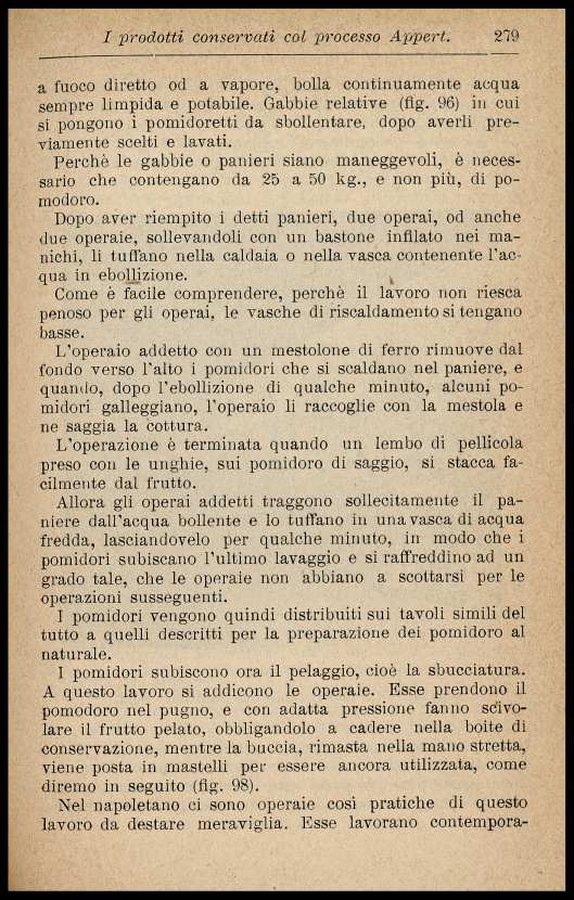 I prodotti conservati col processo Appert. 279

a fuoco diretto od a vapore, bolla continuamente acqua sempre limpida e potabile. Gabbie relative (fig. 96) in cui si pongono i pomidoretti da sbollentare, dopo averli previamente scelti e lavati.

Perchè le gabbie o panieri siano maneggevoli, è necessario che contengano da 25 a 50 kg., e non più, di pomodoro.

Dopo aver riempito i detti panieri, due operai, od anche due operaie, sollevandoli con un bastone infilato nei manichi, li tuffano nella caldaia o nella vasca contenente l'acqua in ebollizione.

Come è facile comprendere, perchè il lavoro non riesca penoso per gli operai, le vasche di riscaldamento si tengano basse.

L'operaio addetto con un mestolone di ferro rimuove dal fondo verso l'alto i pomidori che si scaldano nel paniere, e quando, dopo l'ebollizione di qualche minuto, alcuni pomidori galleggiano, l'operaio li raccoglie con la mestola e ne saggia la cottura.

L'operazione è terminata quando un lembo di pellicola preso con le unghie, sui pomidoro di saggio, si stacca facilmente dal frutto.

Allora gli operai addetti traggono sollecitamente il paniere dall'acqua bollente e lo tuffano in una vasca di acqua fredda, lasciandovelo per qualche minuto, in modo che i pomidori subiscano l'ultimo lavaggio e si raffreddino ad un grado tale, che le operaie non abbiano a scottarsi per le operazioni susseguenti.

I pomidori vengono quindi distribuiti sui tavoli simili del tutto a quelli descritti per la preparazione dei pomidoro al naturale.

I pomidori subiscono ora il pelaggio, cioè la sbucciatura. A questo lavoro si addicono le operaie. Esse prendono il pomodoro nel pugno, e con adatta pressione fanno scivolare il frutto pelato, obbligandolo a cadere nella boite di conservazione, mentre la buccia, rimasta nella mano stretta, viene posta in mastelli per essere ancora utilizzata, come diremo in seguito (fig. 98).

Nel napoletano ci sono operaie così pratiche di questo lavoro da destare meraviglia. Esse lavorano contempora-